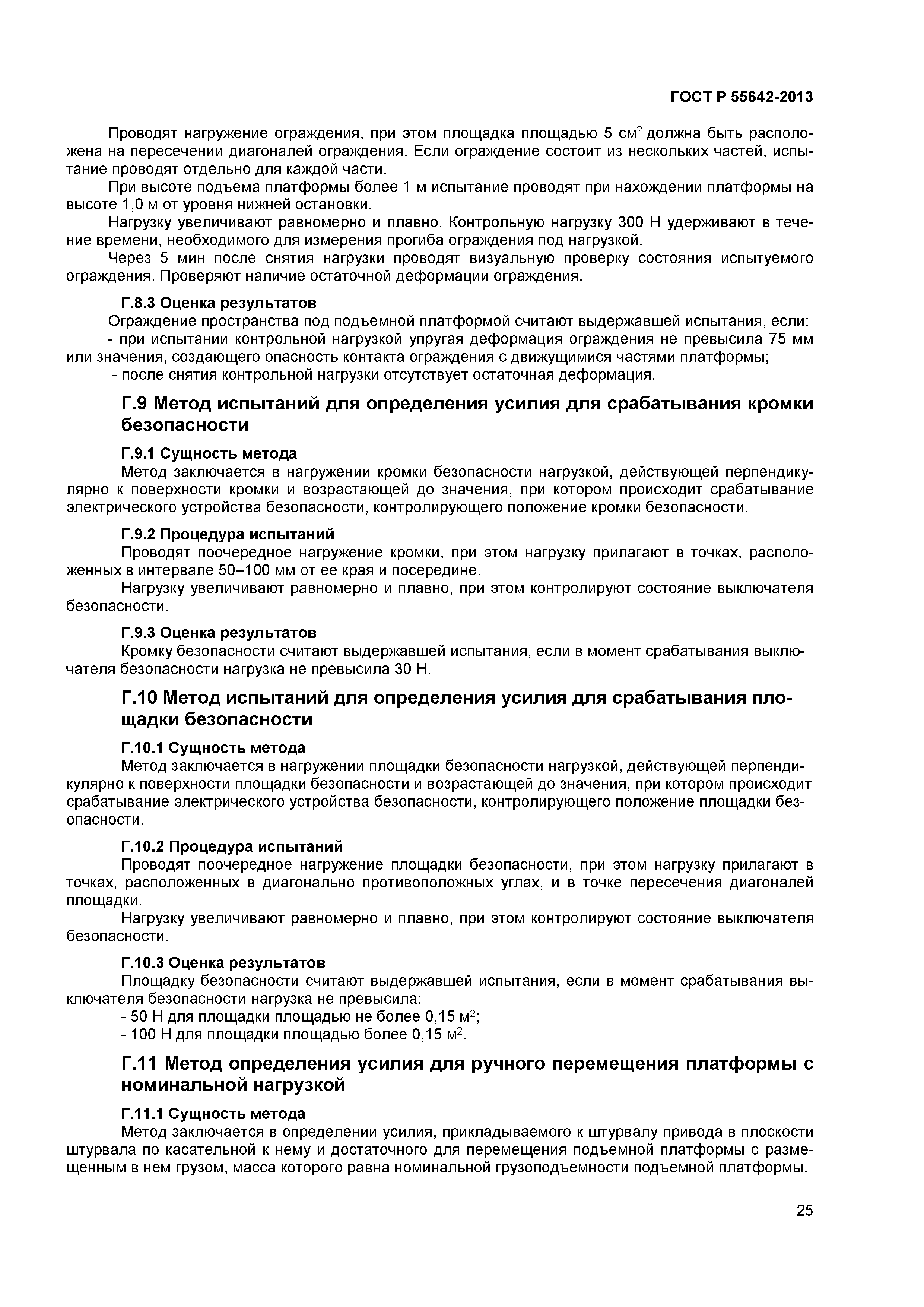 ГОСТ Р 55642-2013

Проводят нагружение ограждения, при этом площадка площадью 5 см$^2$ должна быть расположена на пересечении диагоналей ограждения. Если ограждение состоит из нескольких частей, испытание проводят отдельно для каждой части.

При высоте подъема платформы более 1 м испытание проводят при нахождении платформы на высоте 1,0 м от уровня нижней остановки.

Нагрузку увеличивают равномерно и плавно. Контрольную нагрузку 300 Н удерживают в течение времени, необходимого для измерения прогиба ограждения под нагрузкой.

Через 5 мин после снятия нагрузки проводят визуальную проверку состояния испытуемого ограждения. Проверяют наличие остаточной деформации ограждения.

Г.8.3 Оценка результатов

Ограждение пространства под подъемной платформой считают выдержавшей испытания, если:

- при испытании контрольной нагрузкой упругая деформация ограждения не превысила 75 мм или значения, создающего опасность контакта ограждения с движущимися частями платформы;

- после снятия контрольной нагрузки отсутствует остаточная деформация.

Г.9 Метод испытаний для определения усилия для срабатывания кромки безопасности

Г.9.1 Сущность метода

Метод заключается в нагружении кромки безопасности нагрузкой, действующей перпендикулярно к поверхности кромки и возрастающей до значения, при котором происходит срабатывание электрического устройства безопасности, контролирующего положение кромки безопасности.

Г.9.2 Процедура испытаний

Проводят поочередное нагружение кромки, при этом нагрузку прилагают в точках, расположенных в интервале 50–100 мм от ее края и посередине.

Нагрузку увеличивают равномерно и плавно, при этом контролируют состояние выключателя безопасности.

Г.9.3 Оценка результатов

Кромку безопасности считают выдержавшей испытания, если в момент срабатывания выключателя безопасности нагрузка не превысила 30 Н.

Г.10 Метод испытаний для определения усилия для срабатывания площадки безопасности

Г.10.1 Сущность метода

Метод заключается в нагружении площадки безопасности нагрузкой, действующей перпендикулярно к поверхности площадки безопасности и возрастающей до значения, при котором происходит срабатывание электрического устройства безопасности, контролирующего положение площадки безопасности.

Г.10.2 Процедура испытаний

Проводят поочередное нагружение площадки безопасности, при этом нагрузку прилагают в точках, расположенных в диагонально противоположных углах, и в точке пересечения диагоналей площадки.

Нагрузку увеличивают равномерно и плавно, при этом контролируют состояние выключателя безопасности.

Г.10.3 Оценка результатов

Площадку безопасности считают выдержавшей испытания, если в момент срабатывания выключателя безопасности нагрузка не превысила:

- 50 Н для площадки площадью не более 0,15 м$^2$;

- 100 Н для площадки площадью более 0,15 м$^2$.

Г.11 Метод определения усилия для ручного перемещения платформы с номинальной нагрузкой

Г.11.1 Сущность метода

Метод заключается в определении усилия, прикладываемого к штурвалу привода в плоскости штурвала по касательной к нему и достаточного для перемещения подъемной платформы с размещенным в нем грузом, масса которого равна номинальной грузоподъемности подъемной платформы.

25